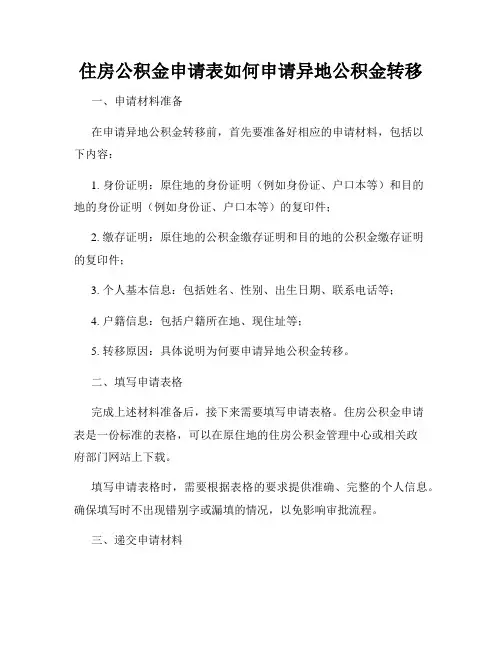 住房公积金申请表如何申请异地公积金转移

一、申请材料准备

在申请异地公积金转移前，首先要准备好相应的申请材料，包括以下内容：

1. 身份证明：原住地的身份证明（例如身份证、户口本等）和目的地的身份证明（例如身份证、户口本等）的复印件；

2. 缴存证明：原住地的公积金缴存证明和目的地的公积金缴存证明的复印件；

3. 个人基本信息：包括姓名、性别、出生日期、联系电话等；

4. 户籍信息：包括户籍所在地、现住址等；

5. 转移原因：具体说明为何要申请异地公积金转移。

二、填写申请表格

完成上述材料准备后，接下来需要填写申请表格。住房公积金申请表是一份标准的表格，可以在原住地的住房公积金管理中心或相关政府部门网站上下载。

填写申请表格时，需要根据表格的要求提供准确、完整的个人信息。确保填写时不出现错别字或漏填的情况，以免影响审批流程。

三、递交申请材料